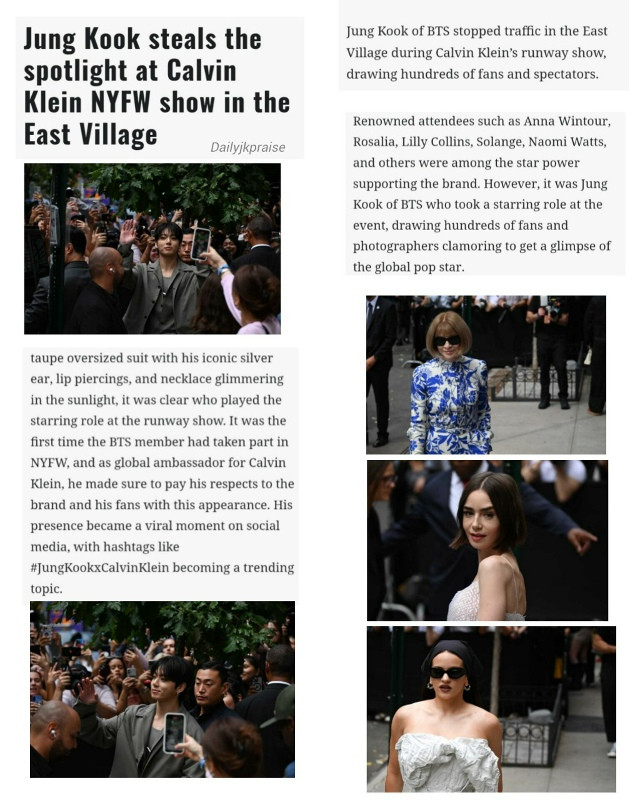 Jung Kook steals the spotlight at Calvin Klein NYFW show in the East Village

Dailyjkpraise

taupe oversized suit with his iconic silver ear, lip piercings, and necklace glimmering in the sunlight, it was clear who played the starring role at the runway show. It was the first time the BTS member had taken part in NYFW, and as global ambassador for Calvin Klein, he made sure to pay his respects to the brand and his fans with this appearance. His presence became a viral moment on social media, with hashtags like #JungKookxCalvinKlein becoming a trending topic.

Jung Kook of BTS stopped traffic in the East Village during Calvin Klein's runway show, drawing hundreds of fans and spectators.

Renowned attendees such as Anna Wintour, Rosalia, Lilly Collins, Solange, Naomi Watts, and others were among the star power supporting the brand. However, it was Jung Kook of BTS who took a starring role at the event, drawing hundreds of fans and photographers clamoring to get a glimpse of the global pop star.